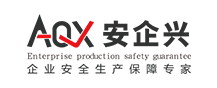 AQX 安企兴
Enterprise production safety guarantee
企业安全生产保障专家